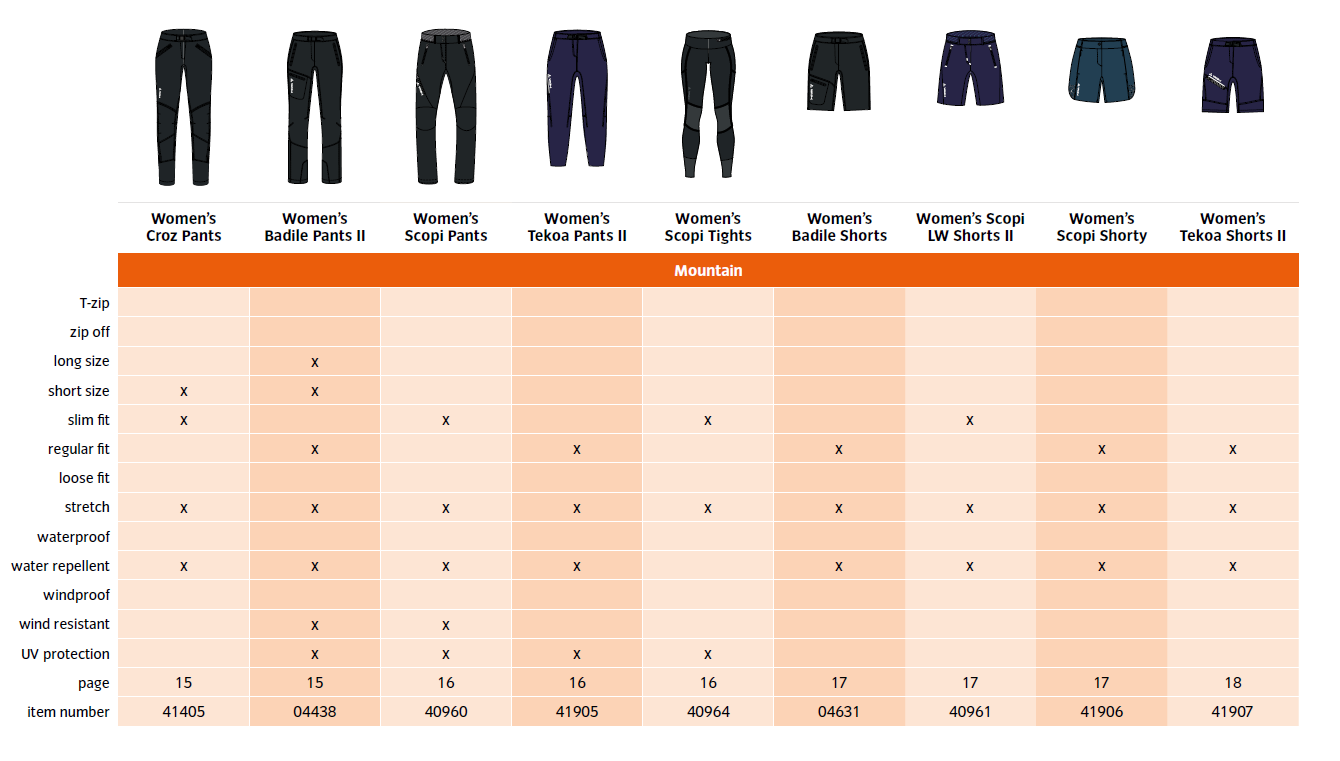 | | Women's Croz Pants | Women's Badile Pants II | Women's Scopi Pants | Women's Tekoa Pants II | Women's Scopi Tights | Women's Badile Shorts | Women's Scopi LW Shorts II | Women's Scopi Shorty | Women's Tekoa Shorts II |
|---|---|---|---|---|---|---|---|---|---|
| | Mountain | | | | | | | | |
| T-zip | | | | | | | | | |
| zip off | | | | | | | | | |
| long size | | x | | | | | | | |
| short size | x | x | | | | | | | |
| slim fit | x | | x | | x | | x | | |
| regular fit | | x | | x | | x | | x | x |
| loose fit | | | | | | | | | |
| stretch | x | x | x | x | x | x | x | x | x |
| waterproof | | | | | | | | | |
| water repellent | x | x | x | x | | x | x | x | x |
| windproof | | | | | | | | | |
| wind resistant | | x | x | | | | | | |
| UV protection | | x | x | x | x | | | | |
| page | 15 | 15 | 16 | 16 | 16 | 17 | 17 | 17 | 18 |
| item number | 41405 | 04438 | 40960 | 41905 | 40964 | 04631 | 40961 | 41906 | 41907 |